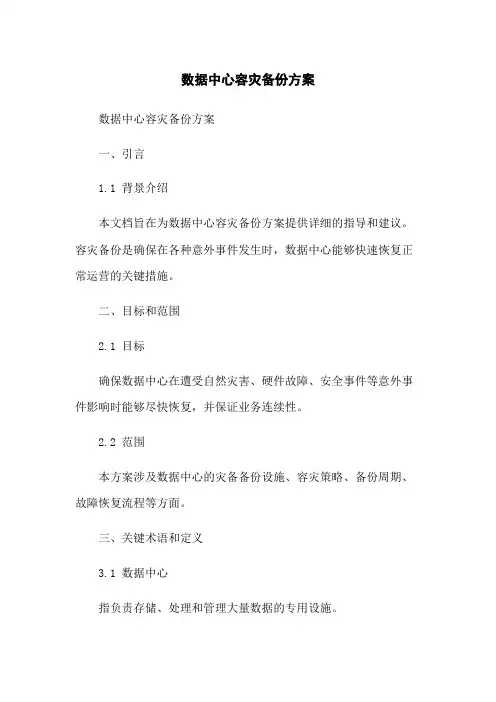 数据中心容灾备份方案

数据中心容灾备份方案

一、引言

1.1 背景介绍

本文档旨在为数据中心容灾备份方案提供详细的指导和建议。容灾备份是确保在各种意外事件发生时，数据中心能够快速恢复正常运营的关键措施。

二、目标和范围

2.1 目标

确保数据中心在遭受自然灾害、硬件故障、安全事件等意外事件影响时能够尽快恢复，并保证业务连续性。

2.2 范围

本方案涉及数据中心的灾备备份设施、容灾策略、备份周期、故障恢复流程等方面。

三、关键术语和定义

3.1 数据中心

指负责存储、处理和管理大量数据的专用设施。